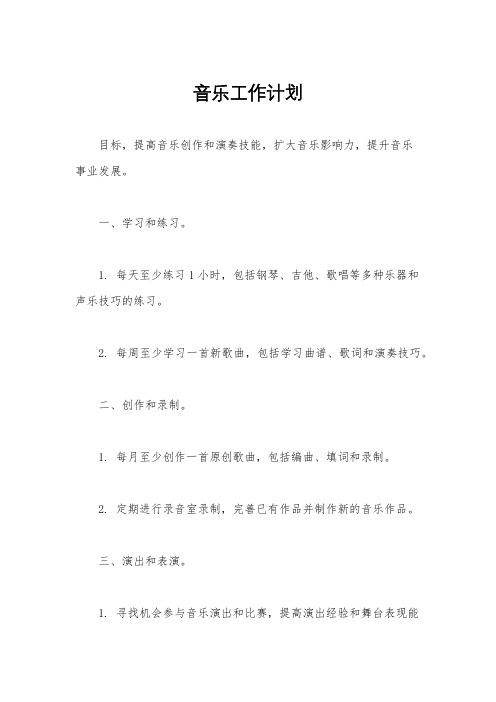 音乐工作计划

目标，提高音乐创作和演奏技能，扩大音乐影响力，提升音乐事业发展。

一、学习和练习。

1. 每天至少练习1小时，包括钢琴、吉他、歌唱等多种乐器和声乐技巧的练习。

2. 每周至少学习一首新歌曲，包括学习曲谱、歌词和演奏技巧。

二、创作和录制。

1. 每月至少创作一首原创歌曲，包括编曲、填词和录制。

2. 定期进行录音室录制，完善已有作品并制作新的音乐作品。

三、演出和表演。

1. 寻找机会参与音乐演出和比赛，提高演出经验和舞台表现能